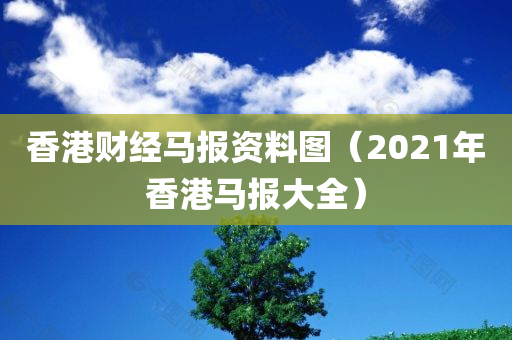 香港财经马报资料图（2021年香港马报大全）